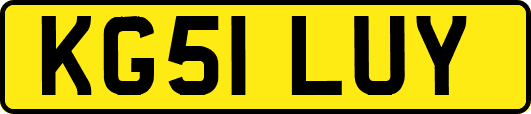 KG51 LUY